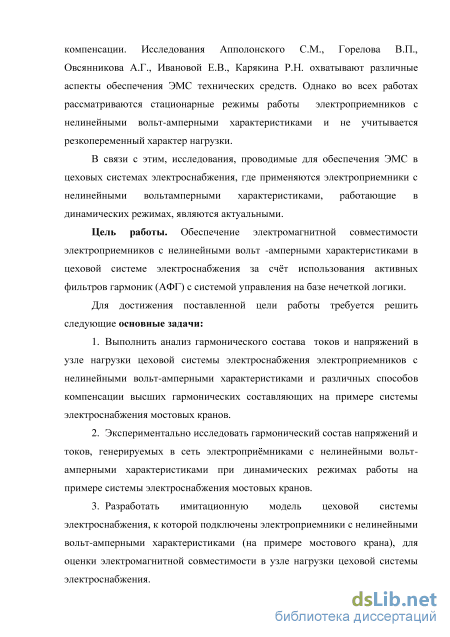 компенсации. Исследования Апполонского С.М., Горелова В.П., Овсянникова А.Г., Ивановой Е.В., Карякина Р.Н. охватывают различные аспекты обеспечения ЭМС технических средств. Однако во всех работах рассматриваются стационарные режимы работы электроприемников с нелинейными вольт-амперными характеристиками и не учитывается резкопеременный характер нагрузки.

В связи с этим, исследования, проводимые для обеспечения ЭМС в цеховых системах электроснабжения, где применяются электроприемники с нелинейными вольтамперными характеристиками, работающие в динамических режимах, являются актуальными.

Цель работы. Обеспечение электромагнитной совместимости электроприемников с нелинейными вольт -амперными характеристиками в цеховой системе электроснабжения за счёт использования активных фильтров гармоник (АФГ) с системой управления на базе нечеткой логики.

Для достижения поставленной цели работы требуется решить следующие основные задачи:

1. Выполнить анализ гармонического состава токов и напряжений в узле нагрузки цеховой системы электроснабжения электроприемников с нелинейными вольт-амперными характеристиками и различных способов компенсации высших гармонических составляющих на примере системы электроснабжения мостовых кранов.

2. Экспериментально исследовать гармонический состав напряжений и токов, генерируемых в сеть электроприёмниками с нелинейными вольт-амперными характеристиками при динамических режимах работы на примере системы электроснабжения мостовых кранов.

3. Разработать имитационную модель цеховой системы электроснабжения, к которой подключены электроприемники с нелинейными вольт-амперными характеристиками (на примере мостового крана), для оценки электромагнитной совместимости в узле нагрузки цеховой системы электроснабжения.

dsLib.net
библиотека диссертаций